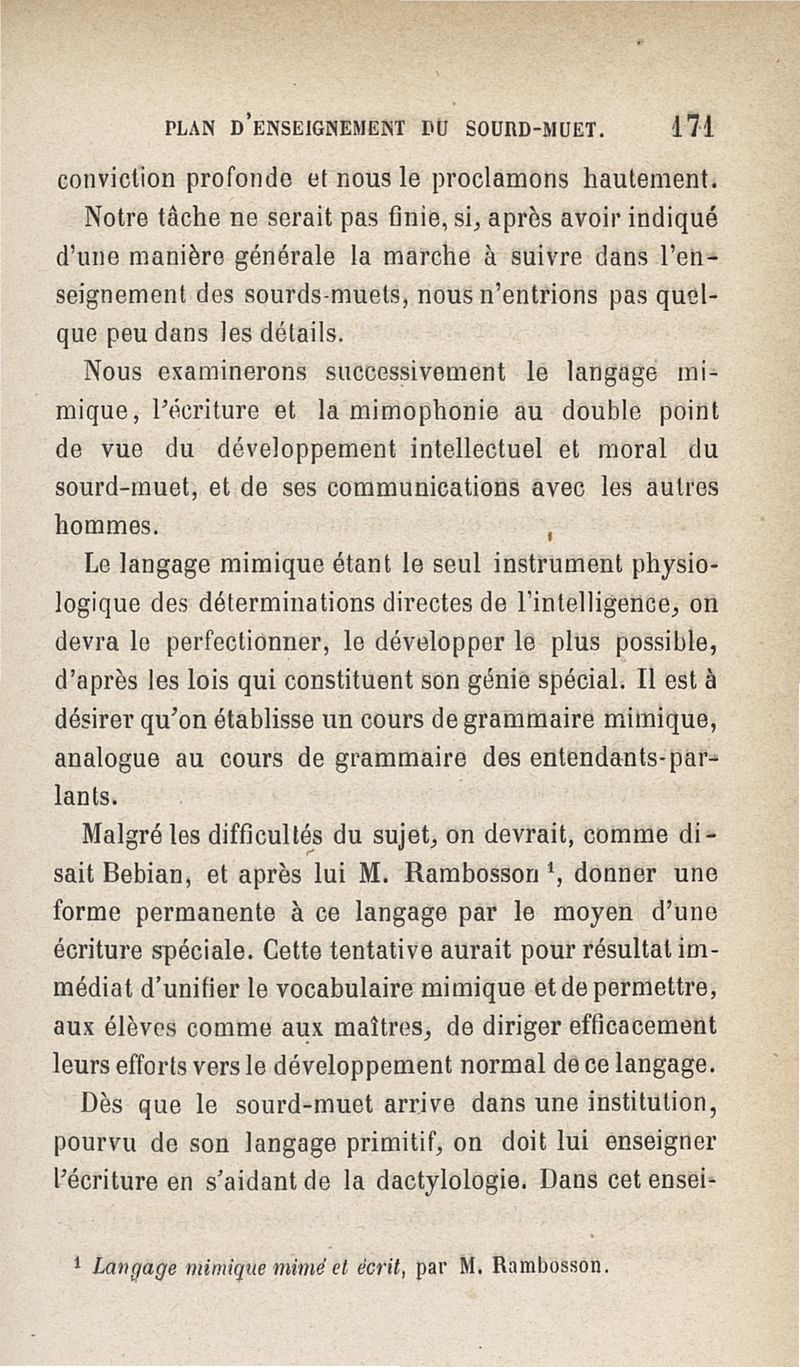 PLAN D'ENSEIGNEMENT DU SOURD-MUET. 171

conviction profonde et nous le proclamons hautement.

Notre tâche ne serait pas finie, si, après avoir indiqué d'une manière générale la marche à suivre dans l'enseignement des sourds-muets, nous n'entrions pas quelque peu dans les détails.

Nous examinerons successivement le langage mimique, l'écriture et la mimophonie au double point de vue du développement intellectuel et moral du sourd-muet, et de ses communications avec les autres hommes.

Le langage mimique étant le seul instrument physiologique des déterminations directes de l'intelligence, on devra le perfectionner, le développer le plus possible, d'après les lois qui constituent son génie spécial. Il est à désirer qu'on établisse un cours de grammaire mimique, analogue au cours de grammaire des entendants-parlants.

Malgré les difficultés du sujet, on devrait, comme disait Bebian, et après lui M. Rambosson $^1$, donner une forme permanente à ce langage par le moyen d'une écriture spéciale. Cette tentative aurait pour résultat immédiat d'unifier le vocabulaire mimique et de permettre, aux élèves comme aux maîtres, de diriger efficacement leurs efforts vers le développement normal de ce langage.

Dès que le sourd-muet arrive dans une institution, pourvu de son langage primitif, on doit lui enseigner l'écriture en s'aidant de la dactylologie. Dans cet ensei-

$^1$ Langage mimique mimé et écrit, par M. Rambosson.